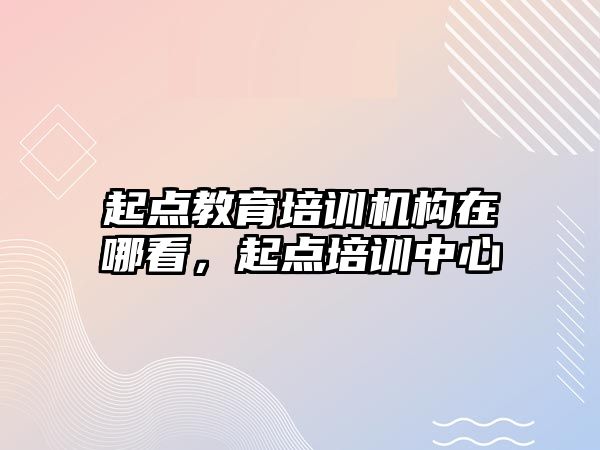 起点教育培训机构在哪看，起点培训中心